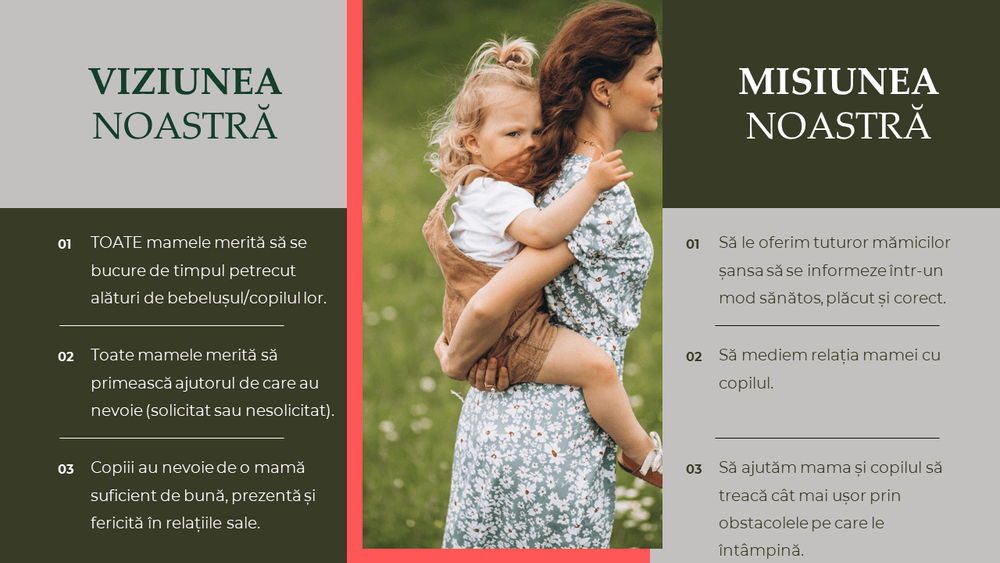 VIZIUNEA NOASTRĂ

01 TOATE mamele merită să se bucure de timpul petrecut alături de bebelușul/copilul lor.

02 Toate mamele merită să primească ajutorul de care au nevoie (solicitat sau nesolicitat).

03 Copiii au nevoie de o mamă suficient de bună, prezentă și fericită în relațiile sale.

MISIUNEA NOASTRĂ

01 Să le oferim tuturor mămicilor șansa să se informeze într-un mod sănătos, plăcut și corect.

02 Să mediem relația mamei cu copilul.

03 Să ajutăm mama și copilul să treacă cât mai ușor prin obstacolele pe care le întâmpină.